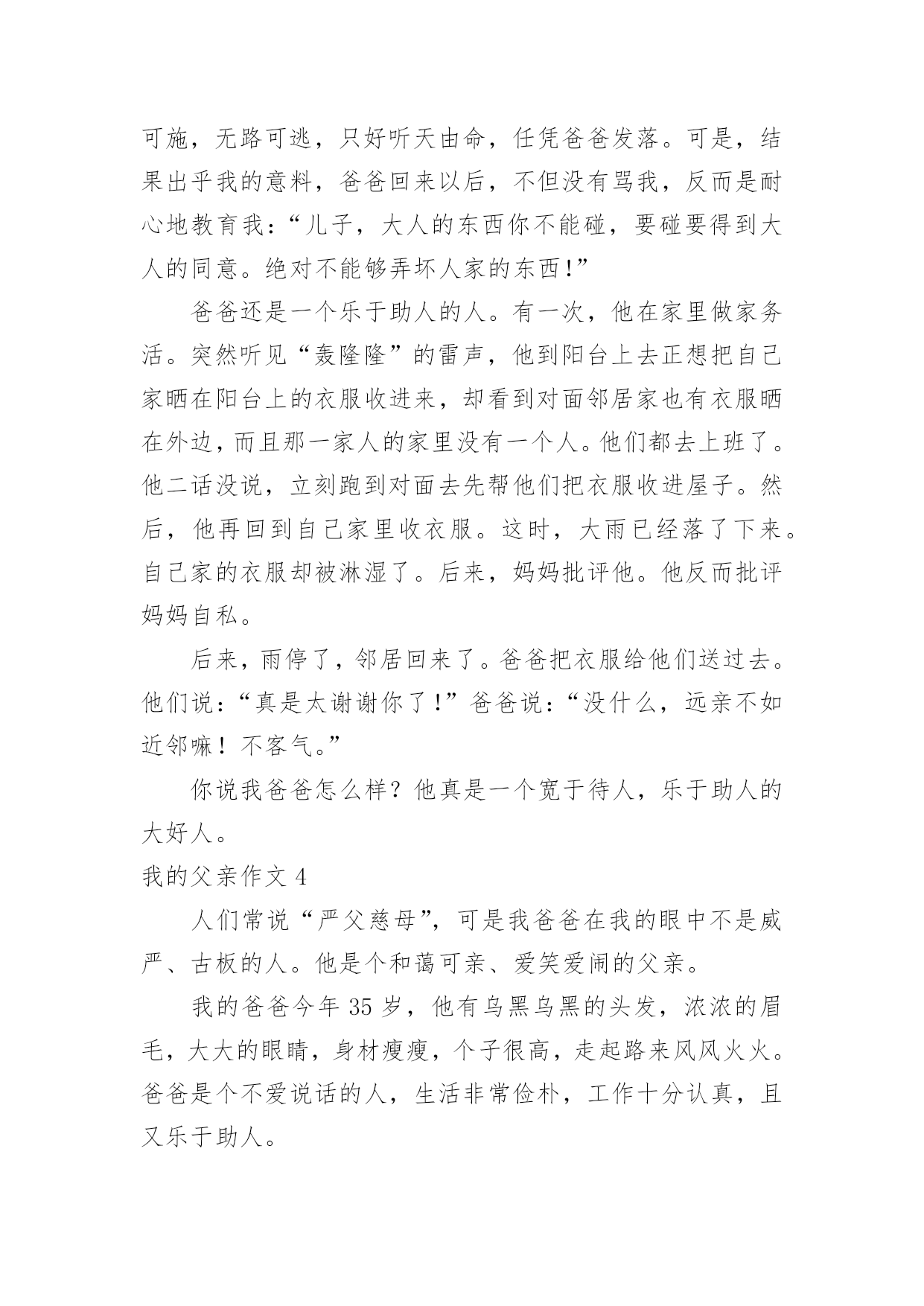 可施，无路可逃，只好听天由命，任凭爸爸发落。可是，结果出乎我的意料，爸爸回来以后，不但没有骂我，反而是耐心地教育我：“儿子，大人的东西你不能碰，要碰要得到大人的同意。绝对不能够弄坏人家的东西!”

爸爸还是一个乐于助人的人。有一次，他在家里做家务活。突然听见“轰隆隆”的雷声，他到阳台上去正想把自己家晒在阳台上的衣服收进来，却看到对面邻居家也有衣服晒在外边，而且那一家人的家里没有一个人。他们都去上班了。他二话没说，立刻跑到对面去先帮他们把衣服收进屋子。然后，他再回到自己家里收衣服。这时，大雨已经落了下来。自己家的衣服却被淋湿了。后来，妈妈批评他。他反而批评妈妈自私。

后来，雨停了，邻居回来了。爸爸把衣服给他们送过去。他们说：“真是太谢谢你了!”爸爸说：“没什么，远亲不如近邻嘛！不客气。”

你说我爸爸怎么样？他真是一个宽于待人，乐于助人的大好人。

我的父亲作文 4

人们常说“严父慈母”，可是我爸爸在我的眼中不是威严、古板的人。他是个和蔼可亲、爱笑爱闹的父亲。

我的爸爸今年 35 岁，他有乌黑乌黑的头发，浓浓的眉毛，大大的眼睛，身材瘦瘦，个子很高，走起路来风风火火。爸爸是个不爱说话的人，生活非常俭朴，工作十分认真，且又乐于助人。